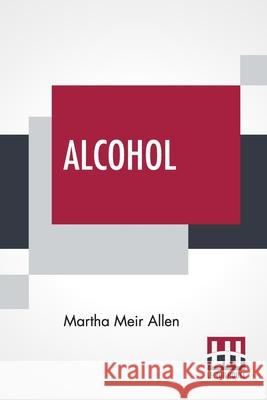 ALCOHOL

Martha Meir Allen

Kraina Książek